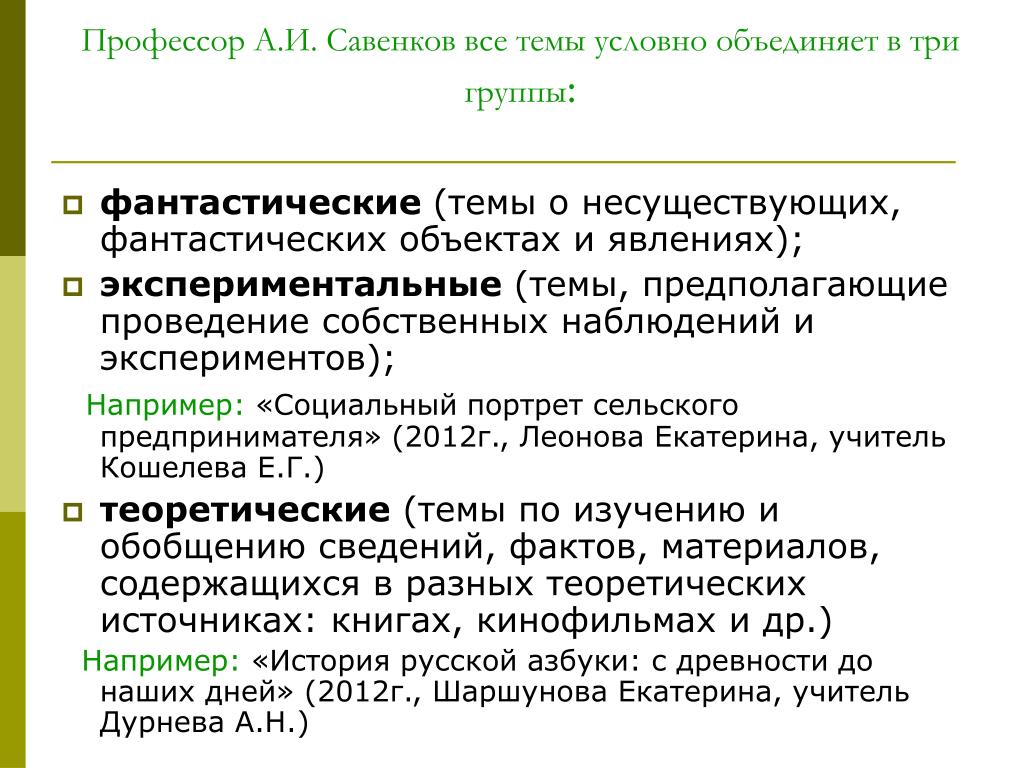 Профессор А.И. Савенков все темы условно объединяет в три группы:

фантастические (темы о несуществующих, фантастических объектах и явлениях);

экспериментальные (темы, предполагающие проведение собственных наблюдений и экспериментов);

Например: «Социальный портрет сельского предпринимателя» (2012г., Леонова Екатерина, учитель Кошелева Е.Г.)

теоретические (темы по изучению и обобщению сведений, фактов, материалов, содержащихся в разных теоретических источниках: книгах, кинофильмах и др.)

Например: «История русской азбуки: с древности до наших дней» (2012г., Шаршунова Екатерина, учитель Дурнева А.Н.)